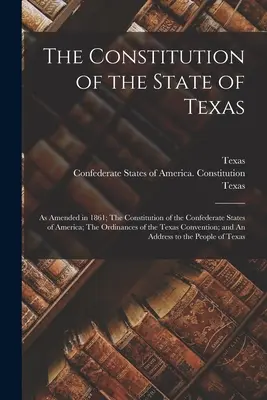 The Constitution of the State of Texas

Texas
Confederate States of America. Constitution
Texas

As Amended in 1861; The Constitution of the Confederate States of America; The Ordinances of the Texas Convention; and An Address to the People of Texas